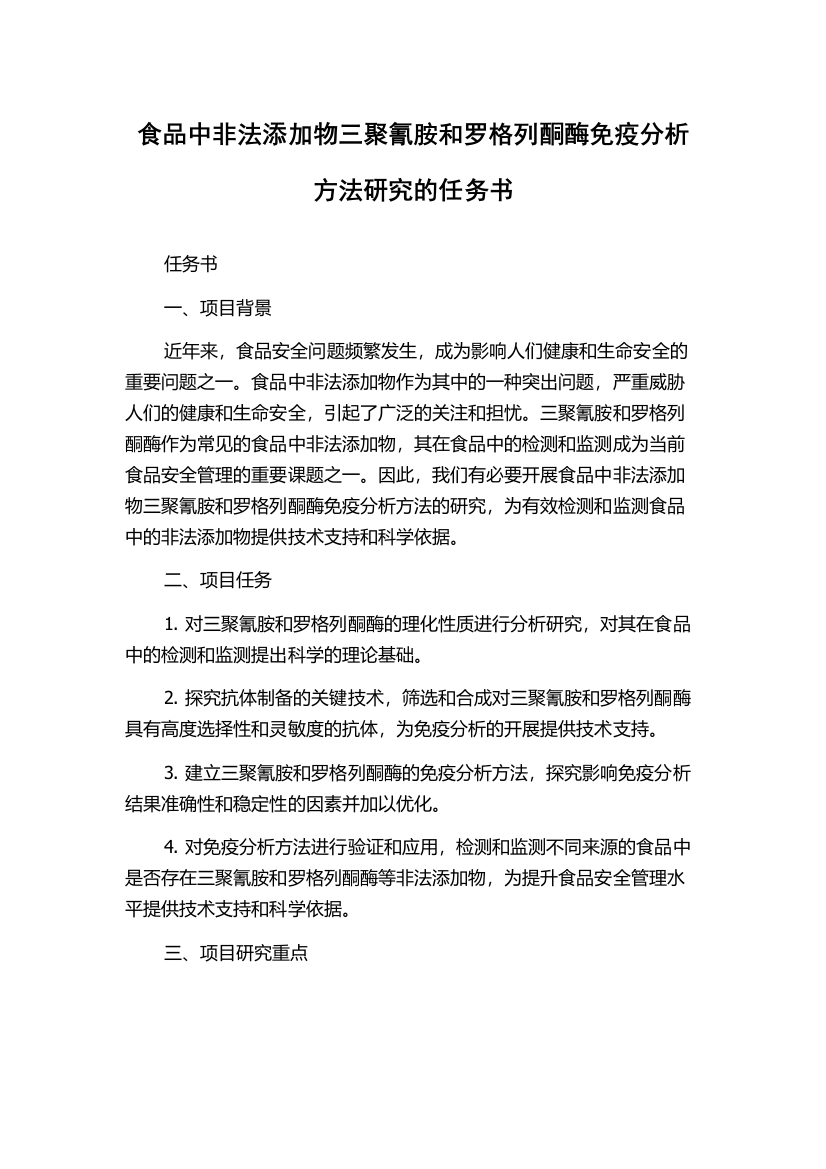 食品中非法添加物三聚氰胺和罗格列酮酶免疫分析方法研究的任务书

任务书

一、项目背景

近年来，食品安全问题频繁发生，成为影响人们健康和生命安全的重要问题之一。食品中非法添加物作为其中的一种突出问题，严重威胁人们的健康和生命安全，引起了广泛的关注和担忧。三聚氰胺和罗格列酮酶作为常见的食品中非法添加物，其在食品中的检测和监测成为当前食品安全管理的重要课题之一。因此，我们有必要开展食品中非法添加物三聚氰胺和罗格列酮酶免疫分析方法的研究，为有效检测和监测食品中的非法添加物提供技术支持和科学依据。

二、项目任务

1. 对三聚氰胺和罗格列酮酶的理化性质进行分析研究，对其在食品中的检测和监测提出科学的理论基础。

2. 探究抗体制备的关键技术，筛选和合成对三聚氰胺和罗格列酮酶具有高度选择性和灵敏度的抗体，为免疫分析的开展提供技术支持。

3. 建立三聚氰胺和罗格列酮酶的免疫分析方法，探究影响免疫分析结果准确性和稳定性的因素并加以优化。

4. 对免疫分析方法进行验证和应用，检测和监测不同来源的食品中是否存在三聚氰胺和罗格列酮酶等非法添加物，为提升食品安全管理水平提供技术支持和科学依据。

三、项目研究重点